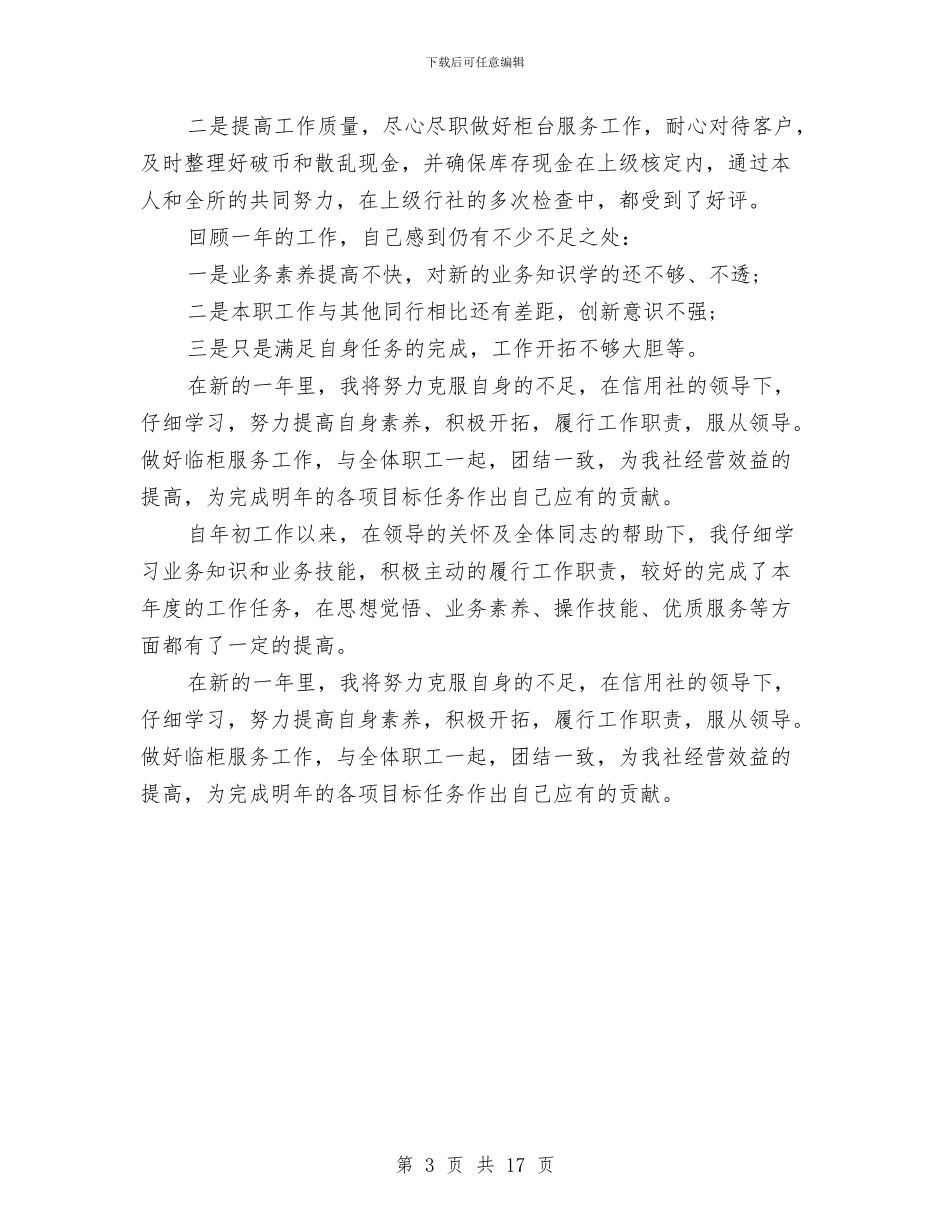 下载后可任意编辑

二是提高工作质量，尽心尽职做好柜台服务工作，耐心对待客户，及时整理好破币和散乱现金，并确保库存现金在上级核定内，通过本人和全所的共同努力，在上级行社的多次检查中，都受到了好评。

回顾一年的工作，自己感到仍有不少不足之处：

一是业务素养提高不快，对新的业务知识学的还不够、不透；

二是本职工作与其他同行相比还有差距，创新意识不强；

三是只是满足自身任务的完成，工作开拓不够大胆等。

在新的一年里，我将努力克服自身的不足，在信用社的领导下，仔细学习，努力提高自身素养，积极开拓，履行工作职责，服从领导。做好临柜服务工作，与全体职工一起，团结一致，为我社经营效益的提高，为完成明年的各项目标任务作出自己应有的贡献。

自年初工作以来，在领导的关怀及全体同志的帮助下，我仔细学习业务知识和业务技能，积极主动的履行工作职责，较好的完成了本年度的工作任务，在思想觉悟、业务素养、操作技能、优质服务等方面都有了一定的提高。

在新的一年里，我将努力克服自身的不足，在信用社的领导下，仔细学习，努力提高自身素养，积极开拓，履行工作职责，服从领导。做好临柜服务工作，与全体职工一起，团结一致，为我社经营效益的提高，为完成明年的各项目标任务作出自己应有的贡献。

第 3 页 共 17 页